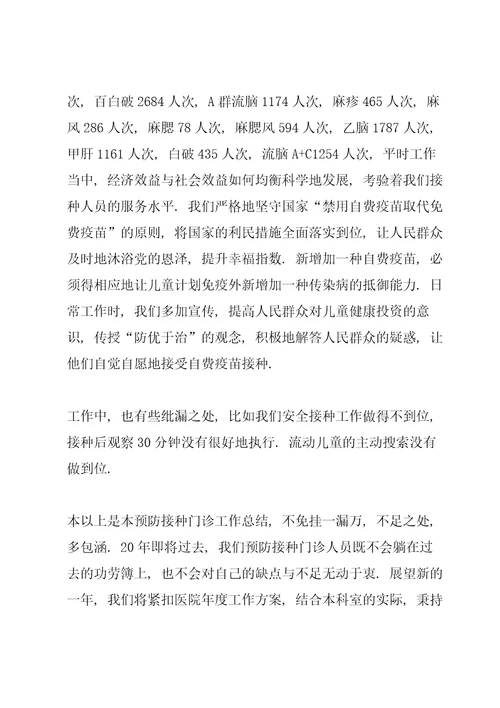 次，百白破 2684 人次，A 群流脑 1174 人次，麻疹 465 人次，麻风 286 人次，麻腮 78 人次，麻腮风 594 人次，乙脑 1787 人次，甲肝 1161 人次，白破 435 人次，流脑 A+C1254 人次，平时工作当中，经济效益与社会效益如何均衡科学地发展，考验着我们接种人员的服务水平．我们严格地坚守国家“禁用自费疫苗取代免费疫苗”的原则，将国家的利民措施全面落实到位，让人民群众及时地沐浴党的恩泽，提升幸福指数．新增加一种自费疫苗，必须得相应地让儿童计划免疫外新增加一种传染病的抵御能力．日常工作时，我们多加宣传，提高人民群众对儿童健康投资的意识，传授“防优于治”的观念，积极地解答人民群众的疑惑，让他们自觉自愿地接受自费疫苗接种．

工作中，也有些纰漏之处，比如我们安全接种工作做得不到位，接种后观察 30 分钟没有很好地执行．流动儿童的主动搜索没有做到位．

本以上是本预防接种门诊工作总结，不免挂一漏万，不足之处，多包涵．20 年即将过去，我们预防接种门诊人员既不会躺在过去的功劳簿上，也不会对自己的缺点与不足无动于衷．展望新的一年，我们将紧扣医院年度工作方案，结合本科室的实际，秉持